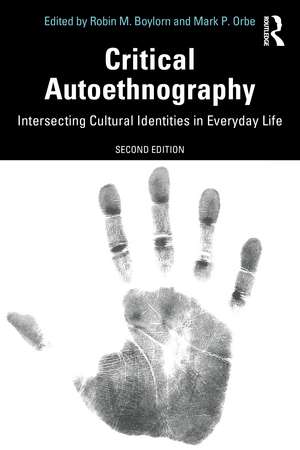 Edited by Robin M. Boylorn and Mark P. Orbe

ROUTLEDGE

Critical Autoethnography

Intersecting Cultural Identities in Everyday Life

SECOND EDITION